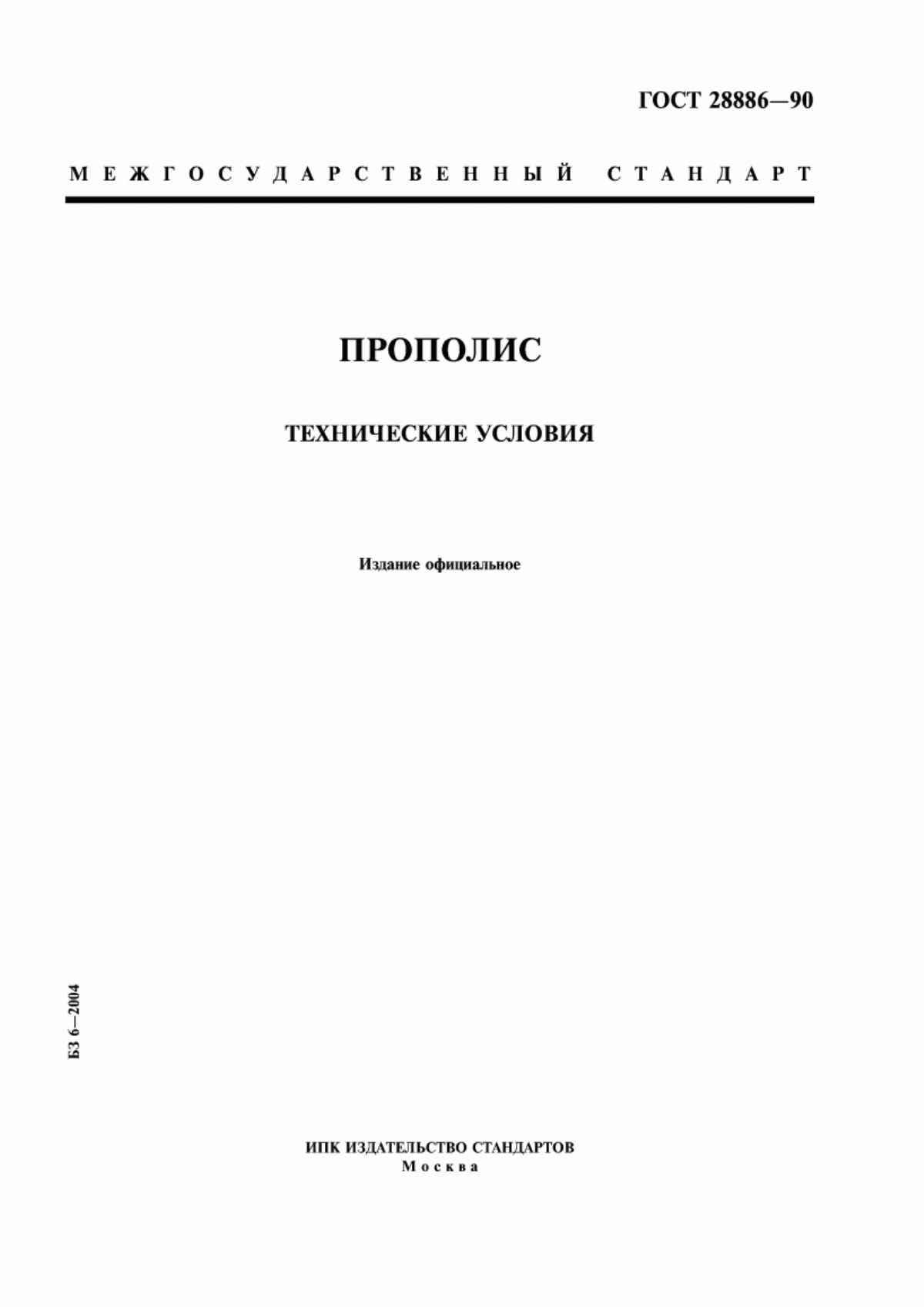 ГОСТ 28886—90

МЕЖГОСУДАРСТВЕННЫЙ СТАНДАРТ

ПРОПОЛИС

ТЕХНИЧЕСКИЕ УСЛОВИЯ

Издание официальное

БЗ 6—2004

ИПК ИЗДАТЕЛЬСТВО СТАНДАРТОВ
Москва